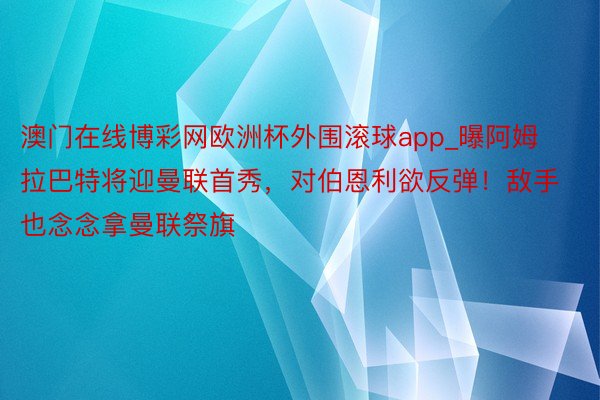 澳门在线博彩网欧洲杯外围滚球app_曝阿姆拉巴特将迎曼联首秀，对伯恩利欲反弹！敌手也念念拿曼联祭旗